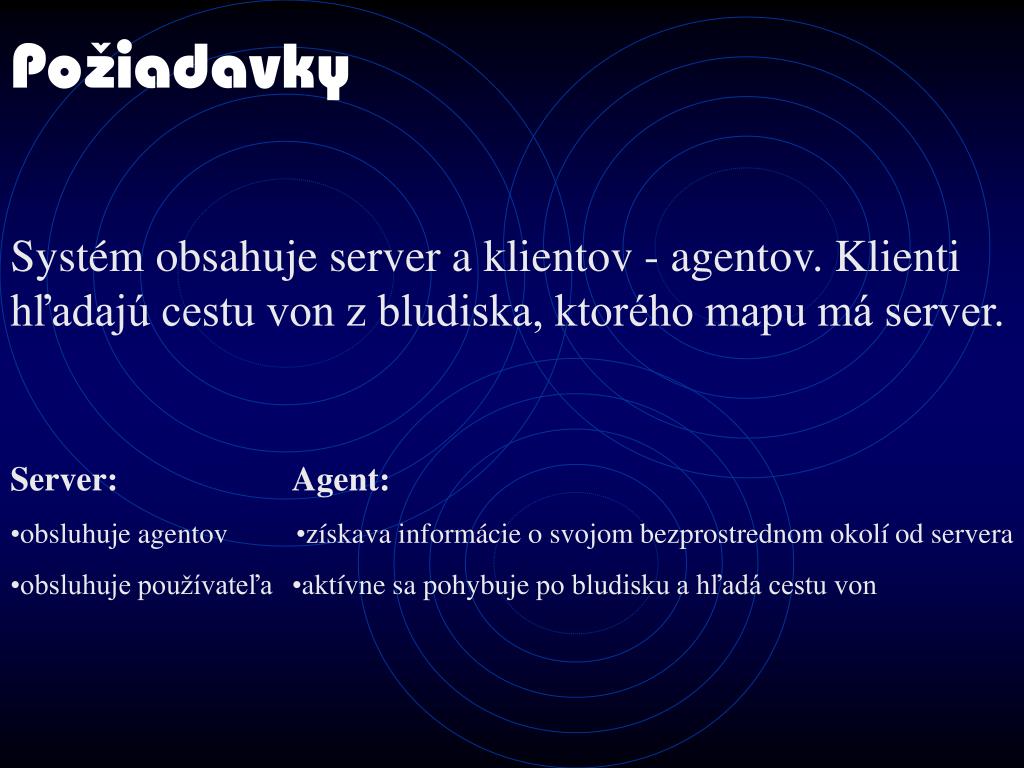 Požiadavky

Systém obsahuje server a klientov - agentov. Klienti hľadajú cestu von z bludiska, ktorého mapu má server.

Server:

•obsluhuje agentov

•obsluhuje používateľa

Agent:

•získava informácie o svojom bezprostrednom okolí od servera

•aktívne sa pohybuje po bludisku a hľadá cestu von